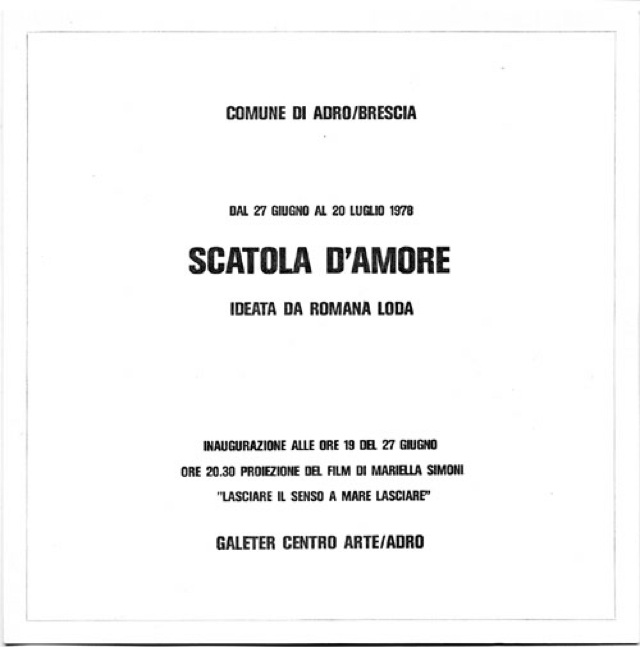 COMUNE DI ADRO/BRESCIA

DAL 27 GIUGNO AL 20 LUGLIO 1978

SCATOLA D'AMORE

IDEATA DA ROMANA LODA

INAUGURAZIONE ALLE ORE 19 DEL 27 GIUGNO

ORE 20.30 PROIEZIONE DEL FILM DI MARIELLA SIMONI

"LASCIARE IL SENSO A MARE LASCIARE"

GALETER CENTRO ARTE/ADRO